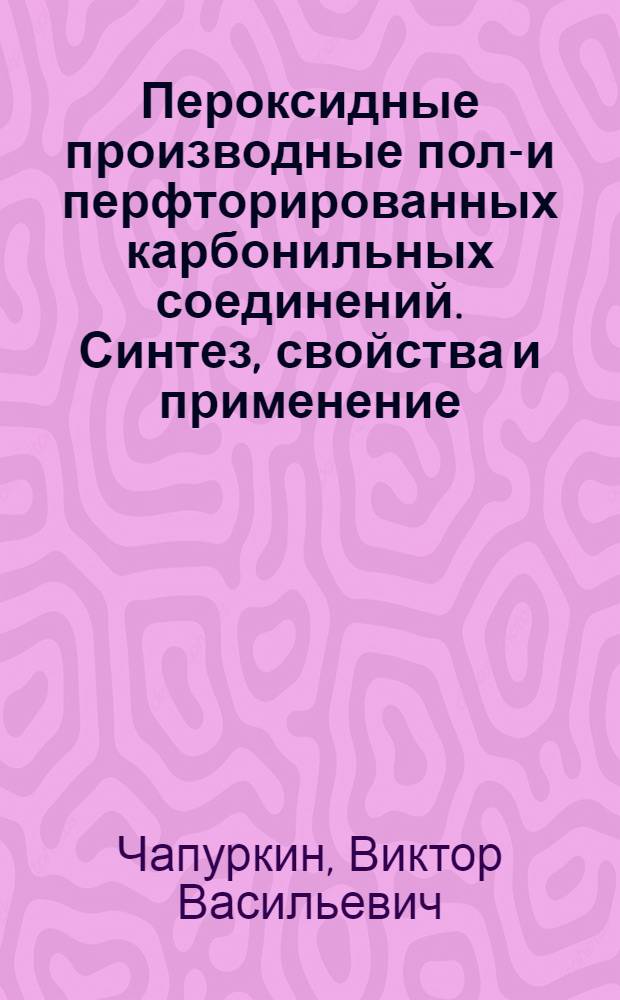 Пероксидные производные пол-и перфторированных карбонильных соединений. Синтез, свойства и применение

Чапуркин, Виктор Васильевич